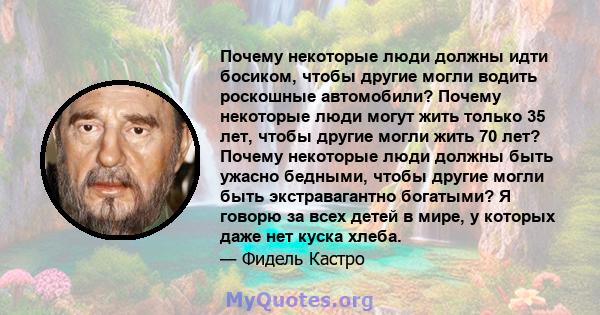 Почему некоторые люди должны идти босиком, чтобы другие могли водить роскошные автомобили? Почему некоторые люди могут жить только 35 лет, чтобы другие могли жить 70 лет? Почему некоторые люди должны быть ужасно бедными, чтобы другие могли быть экстравагантно богатыми? Я говорю за всех детей в мире, у которых даже нет куска хлеба.
— Фидель Кастро

MyQuotes.org